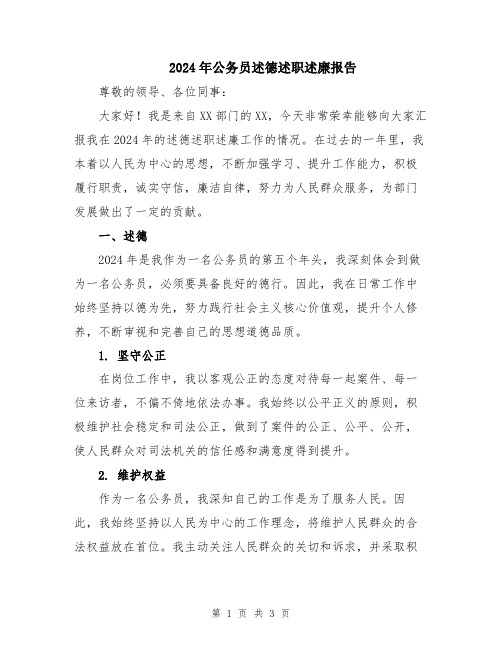 2024年公务员述德述职述廉报告

尊敬的领导、各位同事：

大家好！我是来自XX部门的XX，今天非常荣幸能够向大家汇报我在2024年的述德述职述廉工作的情况。在过去的一年里，我本着以人民为中心的思想，不断加强学习、提升工作能力，积极履行职责，诚实守信，廉洁自律，努力为人民群众服务，为部门发展做出了一定的贡献。

一、述德

2024年是我作为一名公务员的第五个年头，我深刻体会到做为一名公务员，必须要具备良好的德行。因此，我在日常工作中始终坚持以德为先，努力践行社会主义核心价值观，提升个人修养，不断审视和完善自己的思想道德品质。

1. 坚守公正

在岗位工作中，我以客观公正的态度对待每一起案件、每一位来访者，不偏不倚地依法办事。我始终以公平正义的原则，积极维护社会稳定和司法公正，做到了案件的公正、公平、公开，使人民群众对司法机关的信任感和满意度得到提升。

2. 维护权益

作为一名公务员，我深知自己的工作是为了服务人民。因此，我始终坚持以人民为中心的工作理念，将维护人民群众的合法权益放在首位。我主动关注人民群众的关切和诉求，并采取积

第 1 页 共 3 页